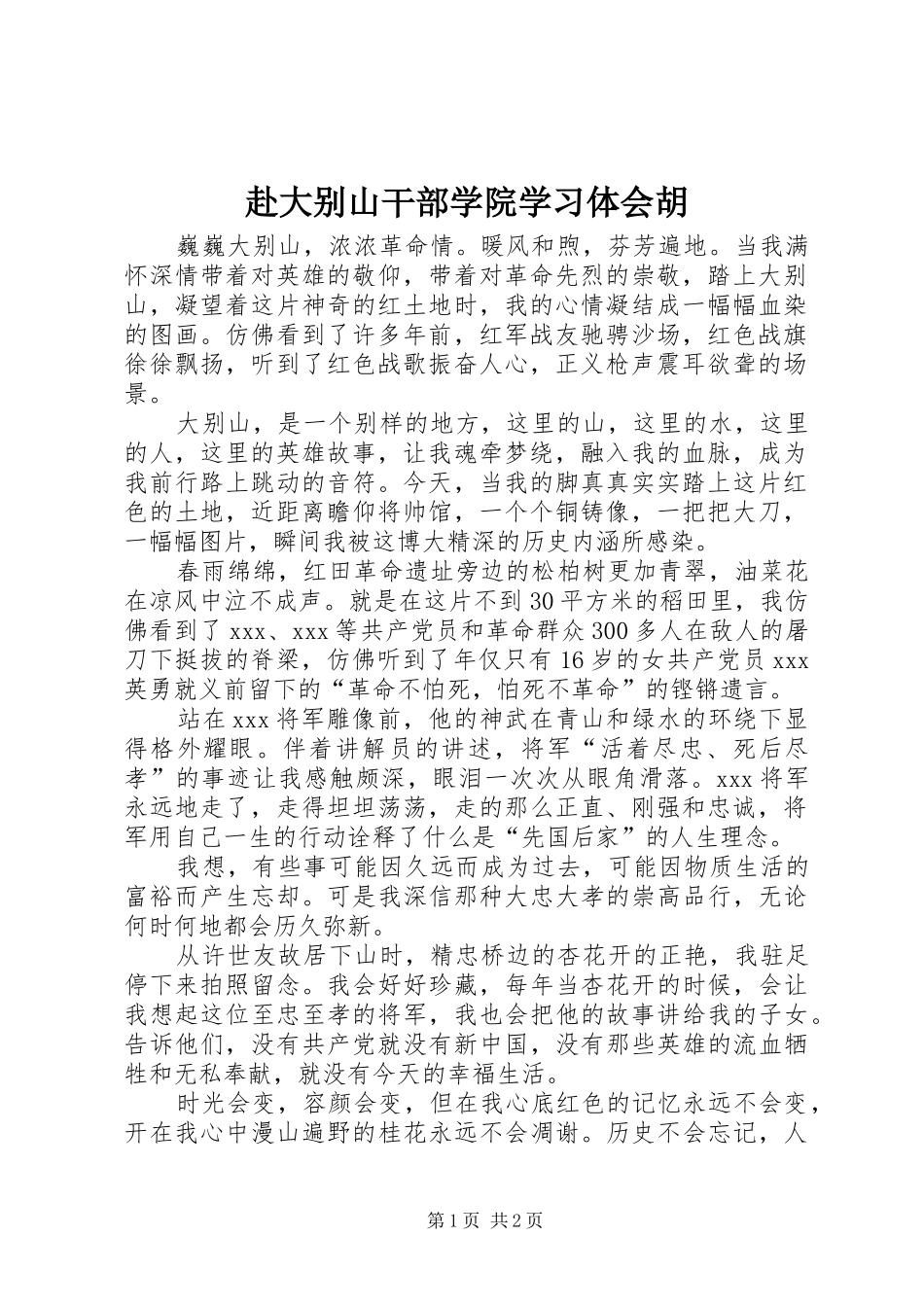 赴大别山干部学院学习体会胡

巍巍大别山，浓浓革命情。暖风和煦，芬芳遍地。当我满怀深情带着对英雄的敬仰，带着对革命先烈的崇敬，踏上大别山，凝望着这片神奇的红土地时，我的心情凝结成一幅幅血染的图画。仿佛看到了许多年前，红军战友驰骋沙场，红色战旗徐徐飘扬，听到了红色战歌振奋人心，正义枪声震耳欲聋的场景。

大别山，是一个别样的地方，这里的山，这里的水，这里的人，这里的英雄故事，让我魂牵梦绕，融入我的血脉，成为我前行路上跳动的音符。今天，当我的脚真真实实踏上这片红色的土地，近距离瞻仰将帅馆，一个个铜铸像，一把把大刀，一幅幅图片，瞬间我被这博大精深的历史内涵所感染。

春雨绵绵，红田革命遗址旁边的松柏树更加青翠，油菜花在凉风中泣不成声。就是在这片不到30平方米的稻田里，我仿佛看到了xxx、xxx等共产党员和革命群众300多人在敌人的屠刀下挺拔的脊梁，仿佛听到了年仅只有16岁的女共产党员xxx英勇就义前留下的“革命不怕死，怕死不革命”的铿锵遗言。

站在xxx将军雕像前，他的神武在青山和绿水的环绕下显得格外耀眼。伴着讲解员的讲述，将军“活着尽忠、死后尽孝”的事迹让我感触颇深，眼泪一次次从眼角滑落。xxx将军永远地走了，走得坦坦荡荡，走的那么正直、刚强和忠诚，将军用自己一生的行动诠释了什么是“先国后家”的人生理念。

我想，有些事可能因久远而成为过去，可能因物质生活的富裕而产生忘却。可是我深信那种大忠大孝的崇高品行，无论何时何地都会历久弥新。

从许世友故居下山时，精忠桥边的杏花开的正艳，我驻足停下来拍照留念。我会好好珍藏，每年当杏花开的时候，会让我想起这位至忠至孝的将军，我也会把他的故事讲给我的子女。告诉他们，没有共产党就没有新中国，没有那些英雄的流血牺牲和无私奉献，就没有今天的幸福生活。

时光会变，容颜会变，但在我心底红色的记忆永远不会变，开在我心中漫山遍野的桂花永远不会凋谢。历史不会忘记，人

第1页 共2页